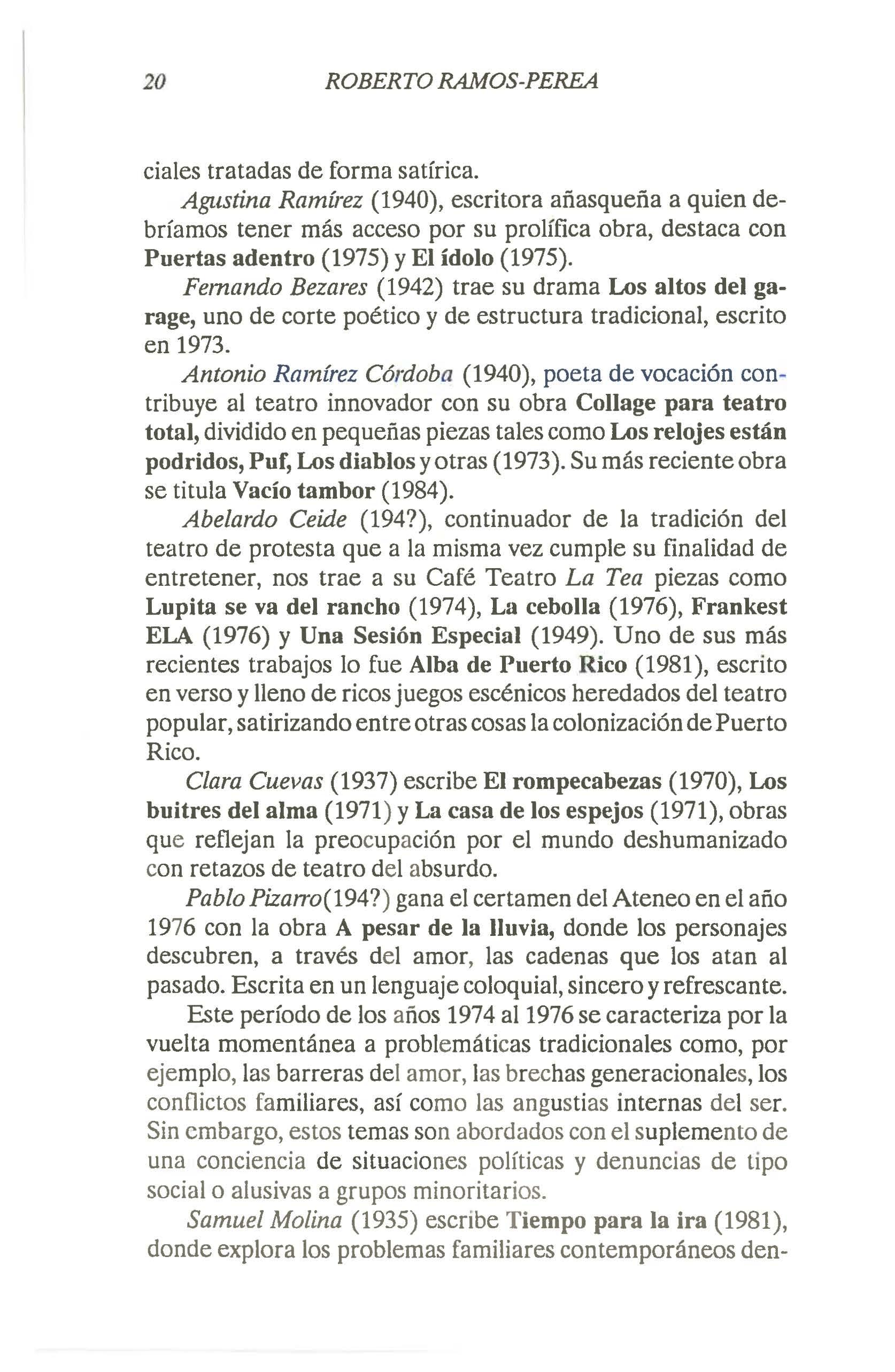 20 ROBERTO RAMOS-PEREA

ciales tratadas de forma satírica.

Agustina Ramírez (1940), escritora añasqueña a quien debríamos tener más acceso por su prolífica obra, destaca con Puertas adentro (1975) y El ídolo (1975).

Fernando Bezares (1942) trae su drama Los altos del garage, uno de corte poético y de estructura tradicional, escrito en 1973.

Antonio Ramírez Córdoba (1940), poeta de vocación contribuye al teatro innovador con su obra Collage para teatro total, dividido en pequeñas piezas tales como Los relojes están podridos, Puf, Los diablos y otras (1973). Su más reciente obra se titula Vacío tambor (1984).

Abelardo Ceide (194?), continuador de la tradición del teatro de protesta que a la misma vez cumple su finalidad de entretener, nos trae a su Café Teatro La Tea piezas como Lupita se va del rancho (1974), La cebolla (1976), Frankest ELA (1976) y Una Sesión Especial (1949). Uno de sus más recientes trabajos lo fue Alba de Puerto Rico (1981), escrito en verso y lleno de ricos juegos escénicos heredados del teatro popular, satirizando entre otras cosas la colonización de Puerto Rico.

Clara Cuevas (1937) escribe El rompecabezas (1970), Los buitres del alma (1971) y La casa de los espejos (1971), obras que reflejan la preocupación por el mundo deshumanizado con retazos de teatro del absurdo.

Pablo Pizarro(194?) gana el certamen del Ateneo en el año 1976 con la obra A pesar de la lluvia, donde los personajes descubren, a través del amor, las cadenas que los atan al pasado. Escrita en un lenguaje coloquial, sincero y refrescante.

Este período de los años 1974 al 1976 se caracteriza por la vuelta momentánea a problemáticas tradicionales como, por ejemplo, las barreras del amor, las brechas generacionales, los conflictos familiares, así como las angustias internas del ser. Sin embargo, estos temas son abordados con el suplemento de una conciencia de situaciones políticas y denuncias de tipo social o alusivas a grupos minoritarios.

Samuel Molina (1935) escribe Tiempo para la ira (1981), donde explora los problemas familiares contemporáneos den-